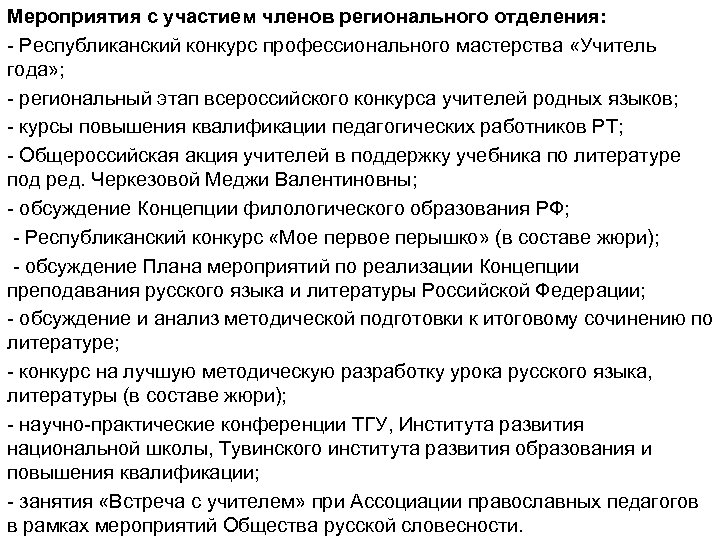 Мероприятия с участием членов регионального отделения:

- Республиканский конкурс профессионального мастерства «Учитель года»;

- региональный этап всероссийского конкурса учителей родных языков;

- курсы повышения квалификации педагогических работников РТ;

- Общероссийская акция учителей в поддержку учебника по литературе под ред. Черкезовой Меджи Валентиновны;

- обсуждение Концепции филологического образования РФ;

- Республиканский конкурс «Мое первое перышко» (в составе жюри);

- обсуждение Плана мероприятий по реализации Концепции преподавания русского языка и литературы Российской Федерации;

- обсуждение и анализ методической подготовки к итоговому сочинению по литературе;

- конкурс на лучшую методическую разработку урока русского языка, литературы (в составе жюри);

- научно-практические конференции ТГУ, Института развития национальной школы, Тувинского института развития образования и повышения квалификации;

- занятия «Встреча с учителем» при Ассоциации православных педагогов в рамках мероприятий Общества русской словесности.